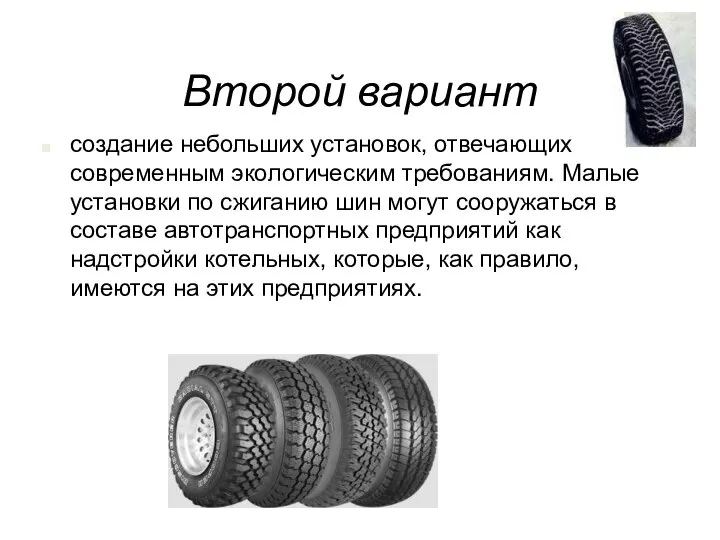 Второй вариант

создание небольших установок, отвечающих современным экологическим требованиям. Малые установки по сжиганию шин могут сооружаться в составе автотранспортных предприятий как надстройки котельных, которые, как правило, имеются на этих предприятиях.